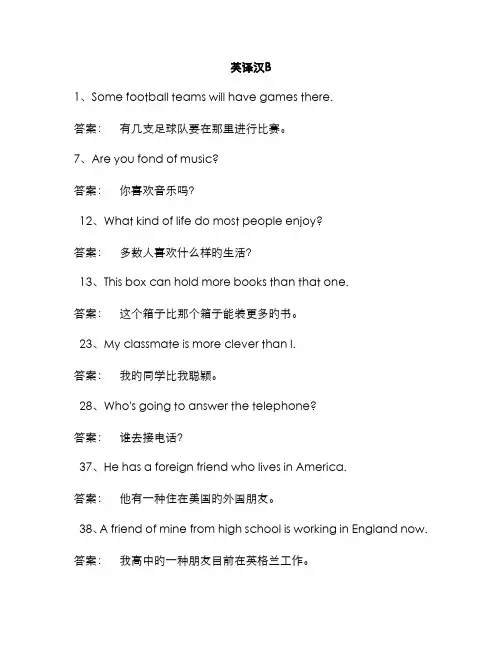 英译汉B

1、Some football teams will have games there.

答案：　有几支足球队要在那里进行比赛。

7、Are you fond of music?

答案：　你喜欢音乐吗?

12、What kind of life do most people enjoy?

答案：　多数人喜欢什么样的生活?

13、This box can hold more books than that one.

答案：　这个箱子比那个箱子能装更多的书。

23、My classmate is more clever than I.

答案：　我的同学比我聪颖。

28、Who's going to answer the telephone?

答案：　谁去接电话?

37、He has a foreign friend who lives in America.

答案：　他有一种住在美国的外国朋友。

38、A friend of mine from high school is working in England now.

答案：　我高中的一种朋友目前在英格兰工作。